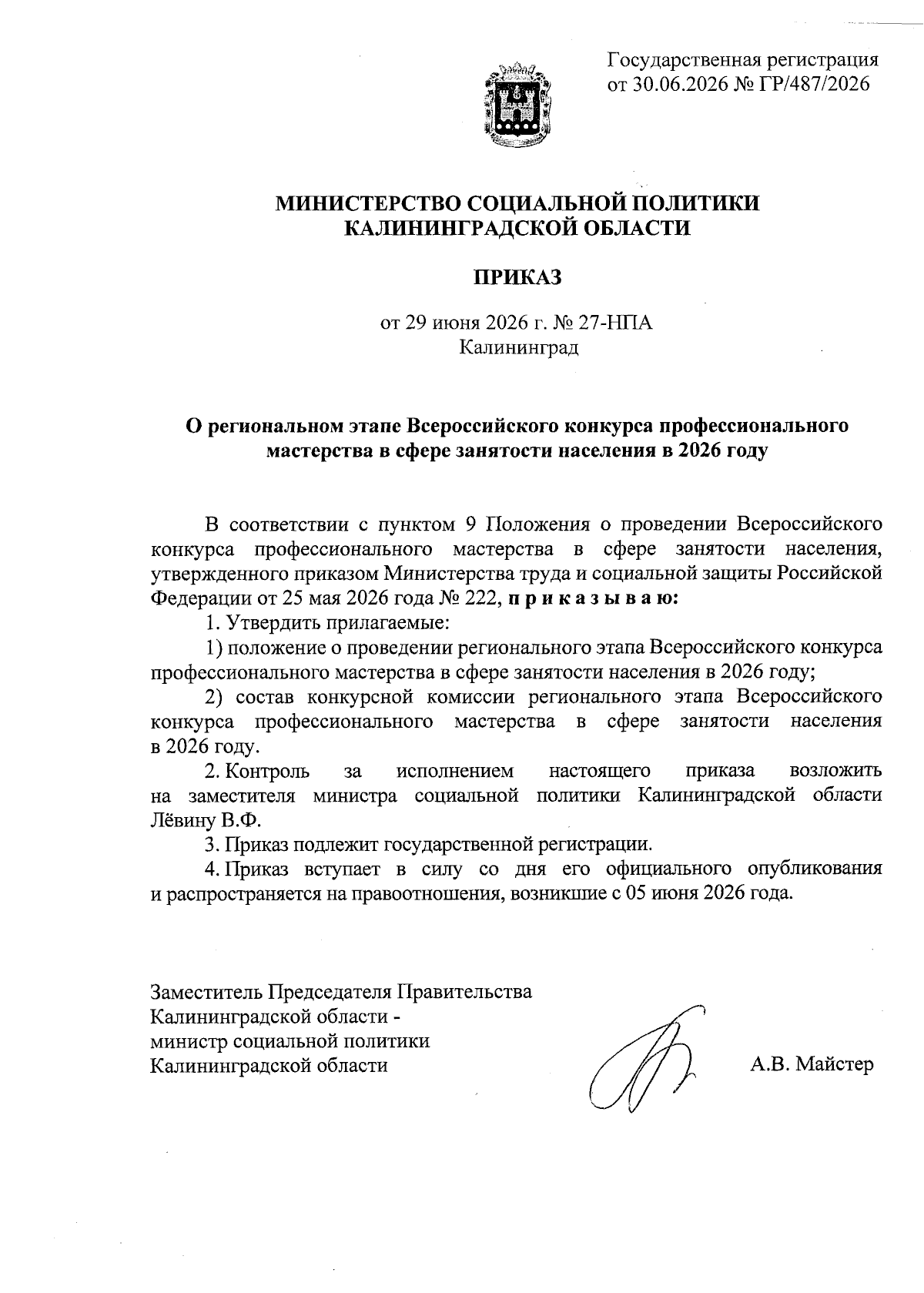 Государственная регистрация от 30.06.2026 № ГР/487/2026

МИНИСТЕРСТВО СОЦИАЛЬНОЙ ПОЛИТИКИ КАЛИНИНГРАДСКОЙ ОБЛАСТИ

ПРИКАЗ

от 29 июня 2026 г. № 27-НПА
Калининград

О региональном этапе Всероссийского конкурса профессионального мастерства в сфере занятости населения в 2026 году

В соответствии с пунктом 9 Положения о проведении Всероссийского конкурса профессионального мастерства в сфере занятости населения, утвержденного приказом Министерства труда и социальной защиты Российской Федерации от 25 мая 2026 года № 222, п р и к а з ы в а ю:

1. Утвердить прилагаемые:

1) положение о проведении регионального этапа Всероссийского конкурса профессионального мастерства в сфере занятости населения в 2026 году;

2) состав конкурсной комиссии регионального этапа Всероссийского конкурса профессионального мастерства в сфере занятости населения в 2026 году.

2. Контроль за исполнением настоящего приказа возложить на заместителя министра социальной политики Калининградской области Лёвину В.Ф.

3. Приказ подлежит государственной регистрации.

4. Приказ вступает в силу со дня его официального опубликования и распространяется на правоотношения, возникшие с 05 июня 2026 года.

Заместитель Председателя Правительства Калининградской области - министр социальной политики Калининградской области

А.В. Майстер